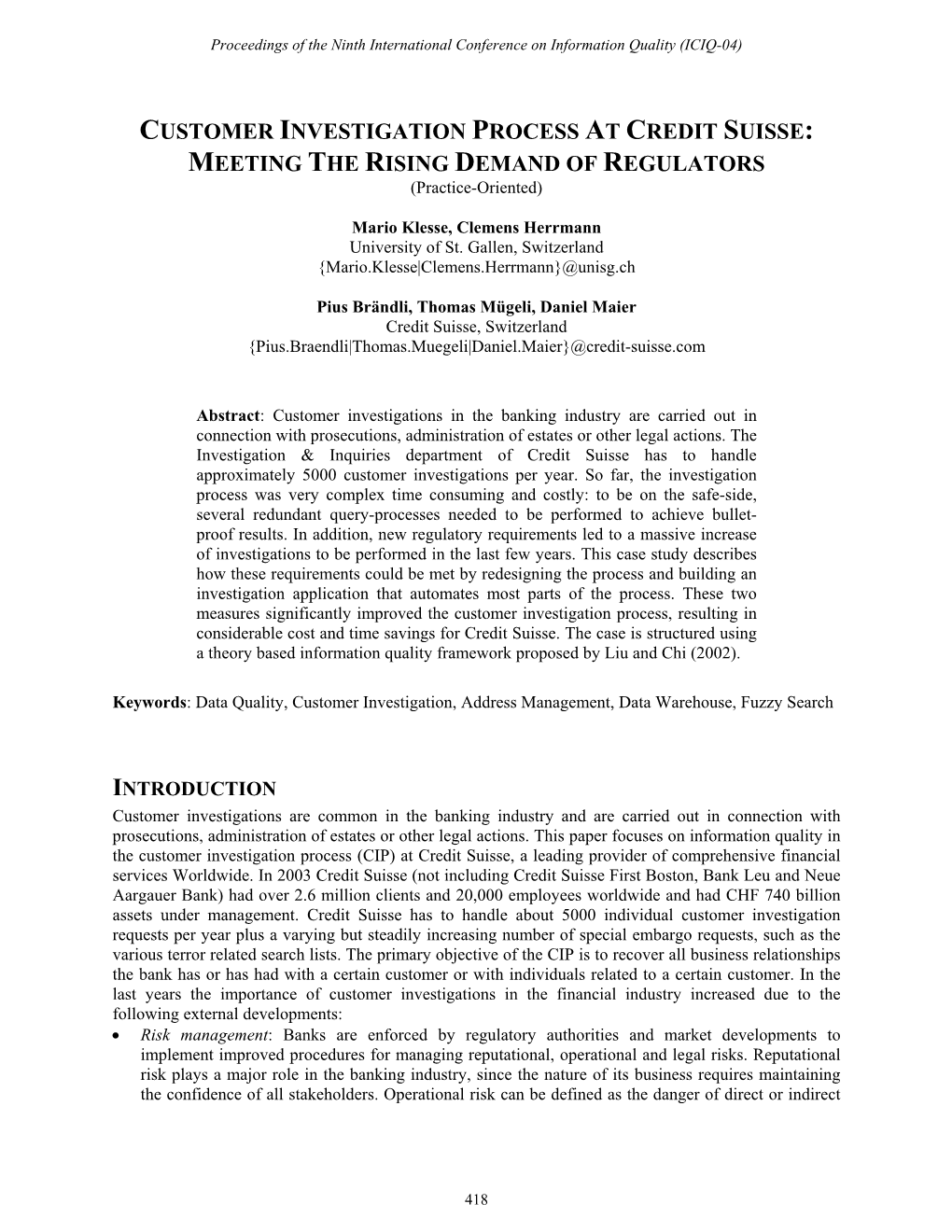 Proceedings of the Ninth International Conference on Information Quality (ICIQ-04)

CUSTOMER INVESTIGATION PROCESS AT CREDIT SUISSE: MEETING THE RISING DEMAND OF REGULATORS
(Practice-Oriented)

Mario Klesse, Clemens Herrmann
University of St. Gallen, Switzerland
{Mario.Klesse|Clemens.Herrmann}@unisg.ch

Pius Brändli, Thomas Mügeli, Daniel Maier
Credit Suisse, Switzerland
{Pius.Braendli|Thomas.Muegeli|Daniel.Maier}@credit-suisse.com

Abstract: Customer investigations in the banking industry are carried out in connection with prosecutions, administration of estates or other legal actions. The Investigation & Inquiries department of Credit Suisse has to handle approximately 5000 customer investigations per year. So far, the investigation process was very complex time consuming and costly: to be on the safe-side, several redundant query-processes needed to be performed to achieve bullet-proof results. In addition, new regulatory requirements led to a massive increase of investigations to be performed in the last few years. This case study describes how these requirements could be met by redesigning the process and building an investigation application that automates most parts of the process. These two measures significantly improved the customer investigation process, resulting in considerable cost and time savings for Credit Suisse. The case is structured using a theory based information quality framework proposed by Liu and Chi (2002).

Keywords: Data Quality, Customer Investigation, Address Management, Data Warehouse, Fuzzy Search

INTRODUCTION
Customer investigations are common in the banking industry and are carried out in connection with prosecutions, administration of estates or other legal actions. This paper focuses on information quality in the customer investigation process (CIP) at Credit Suisse, a leading provider of comprehensive financial services Worldwide. In 2003 Credit Suisse (not including Credit Suisse First Boston, Bank Leu and Neue Aargauer Bank) had over 2.6 million clients and 20,000 employees worldwide and had CHF 740 billion assets under management. Credit Suisse has to handle about 5000 individual customer investigation requests per year plus a varying but steadily increasing number of special embargo requests, such as the various terror related search lists. The primary objective of the CIP is to recover all business relationships the bank has or has had with a certain customer or with individuals related to a certain customer. In the last years the importance of customer investigations in the financial industry increased due to the following external developments:
• Risk management: Banks are enforced by regulatory authorities and market developments to implement improved procedures for managing reputational, operational and legal risks. Reputational risk plays a major role in the banking industry, since the nature of its business requires maintaining the confidence of all stakeholders. Operational risk can be defined as the danger of direct or indirect

418